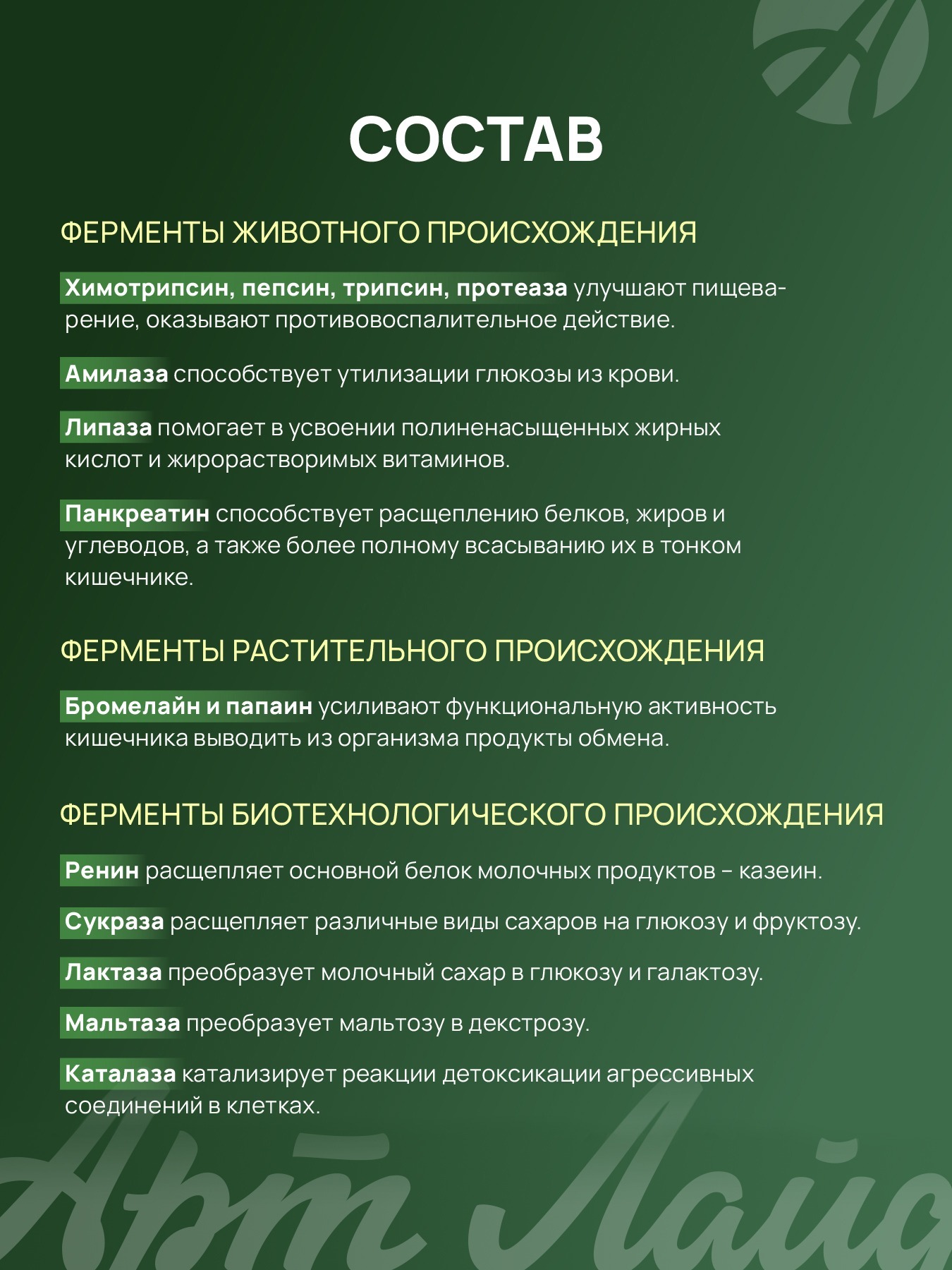 СОСТАВ

ФЕРМЕНТЫ ЖИВОТНОГО ПРОИСХОЖДЕНИЯ

Химотрипсин, пепсин, трипсин, протеаза улучшают пищеварение, оказывают противовоспалительное действие.

Амилаза способствует утилизации глюкозы из крови.

Липаза помогает в усвоении полиненасыщенных жирных кислот и жирорастворимых витаминов.

Панкреатин способствует расщеплению белков, жиров и углеводов, а также более полному всасыванию их в тонком кишечнике.

ФЕРМЕНТЫ РАСТИТЕЛЬНОГО ПРОИСХОЖДЕНИЯ

Бромелайн и папаин усиливают функциональную активность кишечника выводить из организма продукты обмена.

ФЕРМЕНТЫ БИОТЕХНОЛОГИЧЕСКОГО ПРОИСХОЖДЕНИЯ

Ренин расщепляет основной белок молочных продуктов – казеин.

Сукраза расщепляет различные виды сахаров на глюкозу и фруктозу.

Лактаза преобразует молочный сахар в глюкозу и галактозу.

Мальтаза преобразует мальтозу в декстрозу.

Каталаза катализирует реакции детоксикации агрессивных соединений в клетках.

Арт Лайф